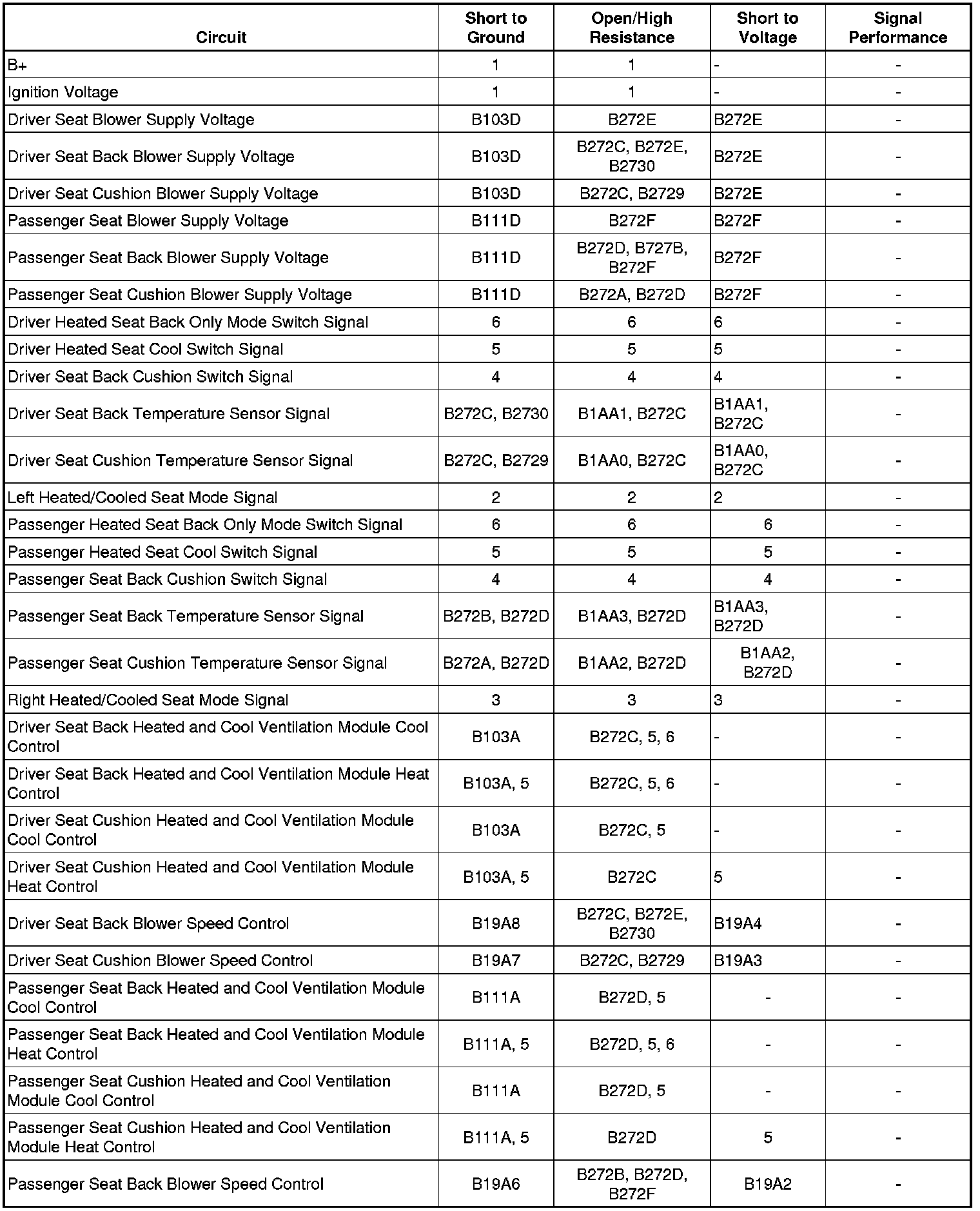 | Circuit | Short to Ground | Open/High Resistance | Short to Voltage | Signal Performance |
|---|---|---|---|---|
| B+ | 1 | 1 | - | - |
| Ignition Voltage | 1 | 1 | - | - |
| Driver Seat Blower Supply Voltage | B103D | B272E | B272E | - |
| Driver Seat Back Blower Supply Voltage | B103D | B272C, B272E, B2730 | B272E | - |
| Driver Seat Cushion Blower Supply Voltage | B103D | B272C, B2729 | B272E | - |
| Passenger Seat Blower Supply Voltage | B111D | B272F | B272F | - |
| Passenger Seat Back Blower Supply Voltage | B111D | B272D, B727B, B272F | B272F | - |
| Passenger Seat Cushion Blower Supply Voltage | B111D | B272A, B272D | B272F | - |
| Driver Heated Seat Back Only Mode Switch Signal | 6 | 6 | 6 | - |
| Driver Heated Seat Cool Switch Signal | 5 | 5 | 5 | - |
| Driver Seat Back Cushion Switch Signal | 4 | 4 | 4 | - |
| Driver Seat Back Temperature Sensor Signal | B272C, B2730 | B1AA1, B272C | B1AA1, B272C | - |
| Driver Seat Cushion Temperature Sensor Signal | B272C, B2729 | B1AA0, B272C | B1AA0, B272C | - |
| Left Heated/Cooled Seat Mode Signal | 2 | 2 | 2 | - |
| Passenger Heated Seat Back Only Mode Switch Signal | 6 | 6 | 6 | - |
| Passenger Heated Seat Cool Switch Signal | 5 | 5 | 5 | - |
| Passenger Seat Back Cushion Switch Signal | 4 | 4 | 4 | - |
| Passenger Seat Back Temperature Sensor Signal | B272B, B272D | B1AA3, B272D | B1AA3, B272D | - |
| Passenger Seat Cushion Temperature Sensor Signal | B272A, B272D | B1AA2, B272D | B1AA2, B272D | - |
| Right Heated/Cooled Seat Mode Signal | 3 | 3 | 3 | - |
| Driver Seat Back Heated and Cool Ventilation Module Cool Control | B103A | B272C, 5, 6 | - | - |
| Driver Seat Back Heated and Cool Ventilation Module Heat Control | B103A, 5 | B272C, 5, 6 | - | - |
| Driver Seat Cushion Heated and Cool Ventilation Module Cool Control | B103A | B272C, 5 | - | - |
| Driver Seat Cushion Heated and Cool Ventilation Module Heat Control | B103A, 5 | B272C | 5 | - |
| Driver Seat Back Blower Speed Control | B19A8 | B272C, B272E, B2730 | B19A4 | - |
| Driver Seat Cushion Blower Speed Control | B19A7 | B272C, B2729 | B19A3 | - |
| Passenger Seat Back Heated and Cool Ventilation Module Cool Control | B111A | B272D, 5 | - | - |
| Passenger Seat Back Heated and Cool Ventilation Module Heat Control | B111A, 5 | B272D, 5, 6 | - | - |
| Passenger Seat Cushion Heated and Cool Ventilation Module Cool Control | B111A | B272D, 5 | - | - |
| Passenger Seat Cushion Heated and Cool Ventilation Module Heat Control | B111A, 5 | B272D | 5 | - |
| Passenger Seat Back Blower Speed Control | B19A6 | B272B, B272D, B272F | B19A2 | - |